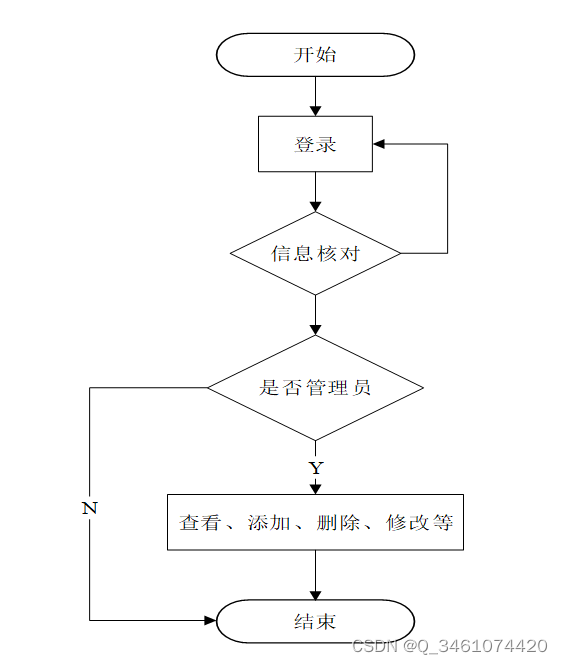 开始

登录

信息核对

是否管理员

Y

N

查看、添加、删除、修改等

结束

CSDN @Q_3461074420